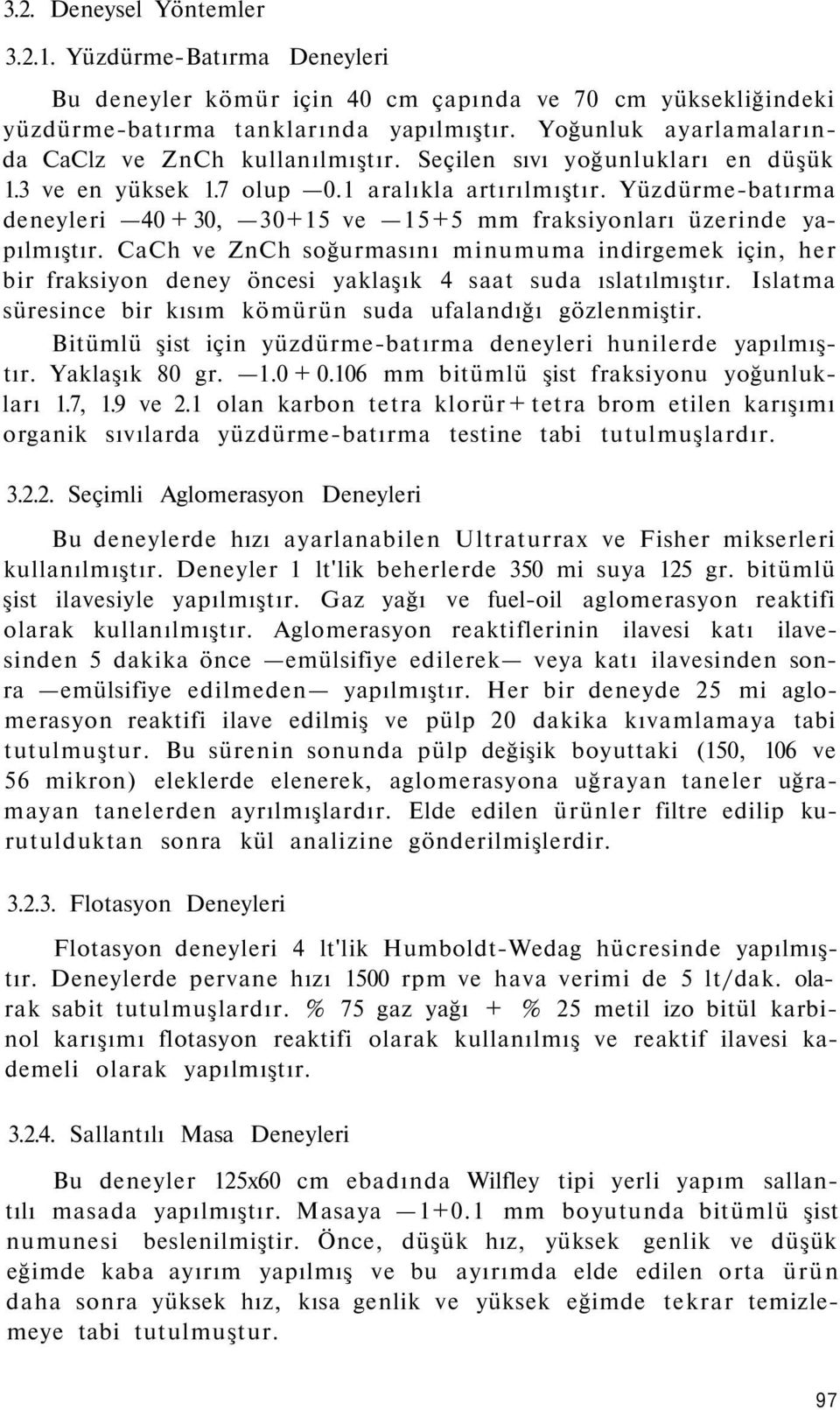 3.2. Deneysel Yöntemler

3.2.1. Yüzdürme-Batırma Deneyleri

Bu deneyler kömür için 40 cm çapında ve 70 cm yüksekliğindeki yüzdürme-batırma tanklarında yapılmıştır. Yoğunluk ayarlamalarında CaClz ve ZnCh kullanılmıştır. Seçilen sıvı yoğunlukları en düşük 1.3 ve en yüksek 1.7 olup —0.1 aralıkla artırılmıştır. Yüzdürme-batırma deneyleri —40 + 30, —30+15 ve —15+5 mm fraksiyonları üzerinde yapılmıştır. CaCh ve ZnCh soğurmasını minumuma indirgemek için, her bir fraksiyon deney öncesi yaklaşık 4 saat suda ıslatılmıştır. Islatma süresince bir kısım kömürün suda ufalandığı gözlenmiştir.

Bitümlü şist için yüzdürme-batırma deneyleri hunilerde yapılmıştır. Yaklaşık 80 gr. —1.0 + 0.106 mm bitümlü şist fraksiyonu yoğunlukları 1.7, 1.9 ve 2.1 olan karbon tetra klorür + tetra brom etilen karışımı organik sıvılarda yüzdürme-batırma testine tabi tutulmuşlardır.

3.2.2. Seçimli Aglomerasyon Deneyleri

Bu deneylerde hızı ayarlanabilen Ultraturrax ve Fisher mikserleri kullanılmıştır. Deneyler 1 lt'lik beherlerde 350 mi suya 125 gr. bitümlü şist ilavesiyle yapılmıştır. Gaz yağı ve fuel-oil aglomerasyon reaktifi olarak kullanılmıştır. Aglomerasyon reaktiflerinin ilavesi katı ilavesinden 5 dakika önce —emülsifiye edilerek— veya katı ilavesinden sonra —emülsifiye edilmeden— yapılmıştır. Her bir deneyde 25 mi aglomerasyon reaktifi ilave edilmiş ve pülp 20 dakika kıvamlamaya tabi tutulmuştur. Bu sürenin sonunda pülp değişik boyuttaki (150, 106 ve 56 mikron) eleklerde elenerek, aglomerasyona uğrayan taneler uğramayan tanelerden ayrılmışlardır. Elde edilen ürünler filtre edilip kurutulduktan sonra kül analizine gönderilmişlerdir.

3.2.3. Flotasyon Deneyleri

Flotasyon deneyleri 4 lt'lik Humboldt-Wedag hücresinde yapılmıştır. Deneylerde pervane hızı 1500 rpm ve hava verimi de 5 lt/dak. olarak sabit tutulmuşlardır. % 75 gaz yağı + % 25 metil izo bitül karbinol karışımı flotasyon reaktifi olarak kullanılmış ve reaktif ilavesi kademeli olarak yapılmıştır.

3.2.4. Sallantılı Masa Deneyleri

Bu deneyler 125x60 cm ebadında Wilfley tipi yerli yapım sallantılı masada yapılmıştır. Masaya —1+0.1 mm boyutunda bitümlü şist numunesi beslenilmiştir. Önce, düşük hız, yüksek genlik ve düşük eğimde kaba ayırım yapılmış ve bu ayırımda elde edilen orta ürün daha sonra yüksek hız, kısa genlik ve yüksek eğimde tekrar temizlemeye tabi tutulmuştur.

97